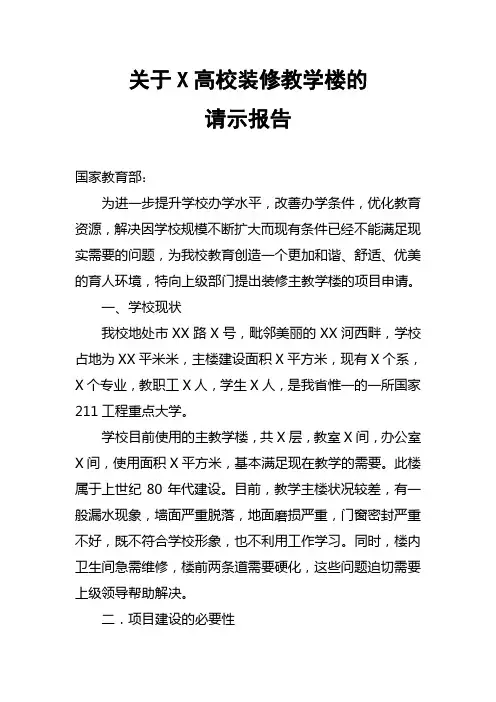 关于 X 高校装修教学楼的
请示报告

国家教育部：

为进一步提升学校办学水平，改善办学条件，优化教育资源，解决因学校规模不断扩大而现有条件已经不能满足现实需要的问题，为我校教育创造一个更加和谐、舒适、优美的育人环境，特向上级部门提出装修主教学楼的项目申请。

一、学校现状

我校地处市 XX 路 X 号，毗邻美丽的 XX 河西畔，学校占地为 XX 平米米，主楼建设面积 X 平方米，现有 X 个系，X 个专业，教职工 X 人，学生 X 人，是我省惟一的一所国家 211 工程重点大学。

学校目前使用的主教学楼，共 X 层，教室 X 间，办公室 X 间，使用面积 X 平方米，基本满足现在教学的需要。此楼属于上世纪 80 年代建设。目前，教学主楼状况较差，有一般漏水现象，墙面严重脱落，地面磨损严重，门窗密封严重不好，既不符合学校形象，也不利用工作学习。同时，楼内卫生间急需维修，楼前两条道需要硬化，这些问题迫切需要上级领导帮助解决。

二．项目建设的必要性